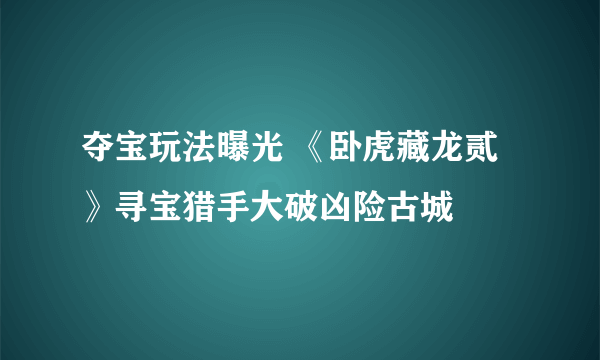 夺宝玩法曝光 《卧虎藏龙贰》寻宝猎手大破凶险古城